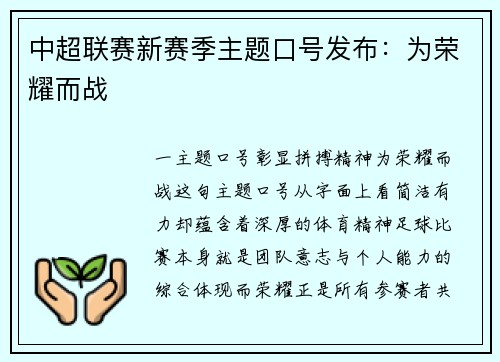 中超联赛新赛季主题口号发布：为荣耀而战

一主题口号彰显拼搏精神为荣耀而战这句主题口号从字面上看简洁有力却蕴含着深厚的体育精神足球比赛本身就是团队意志与个人能力的综合体现而荣耀正是所有参赛者共